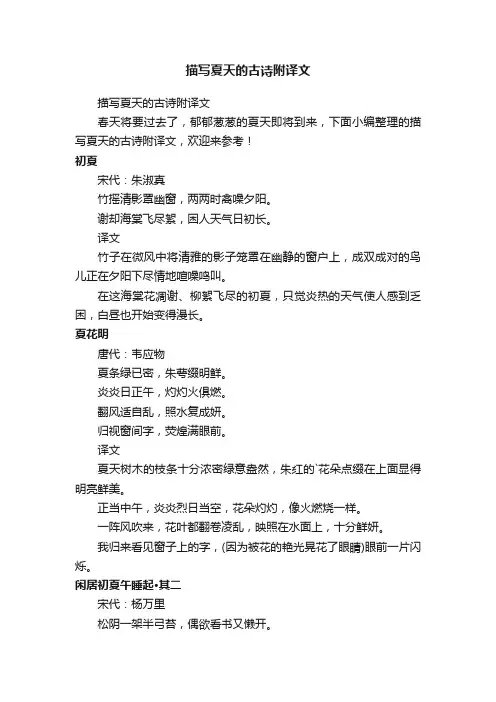 描写夏天的古诗附译文

描写夏天的古诗附译文

春天将要过去了，郁郁葱葱的夏天即将到来，下面小编整理的描写夏天的古诗附译文，欢迎来参考！

初夏

宋代：朱淑真

竹摇清影罩幽窗，两两时禽噪夕阳。

谢却海棠飞尽絮，困人天气日初长。

译文

竹子在微风中将清雅的影子笼罩在幽静的窗户上，成双成对的鸟儿正在夕阳下尽情地喧噪鸣叫。

在这海棠花凋谢、柳絮飞尽的初夏，只觉炎热的天气使人感到乏困，白昼也开始变得漫长。

夏花明

唐代：韦应物

夏条绿已密，朱萼缀明鲜。

炎炎日正午，灼灼火俱燃。

翻风适自乱，照水复成妍。

归视窗间字，荧煌满眼前。

译文

夏天树木的枝条十分浓密绿意盎然，朱红的`花朵点缀在上面显得明亮鲜美。

正当中午，炎炎烈日当空，花朵灼灼，像火燃烧一样。

一阵风吹来，花叶都翻卷凌乱，映照在水面上，十分鲜妍。

我归来看见窗子上的字，(因为被花的艳光晃花了眼睛)眼前一片闪烁。

闲居初夏午睡起·其二

宋代：杨万里

松阴一架半弓苔，偶欲看书又懒开。